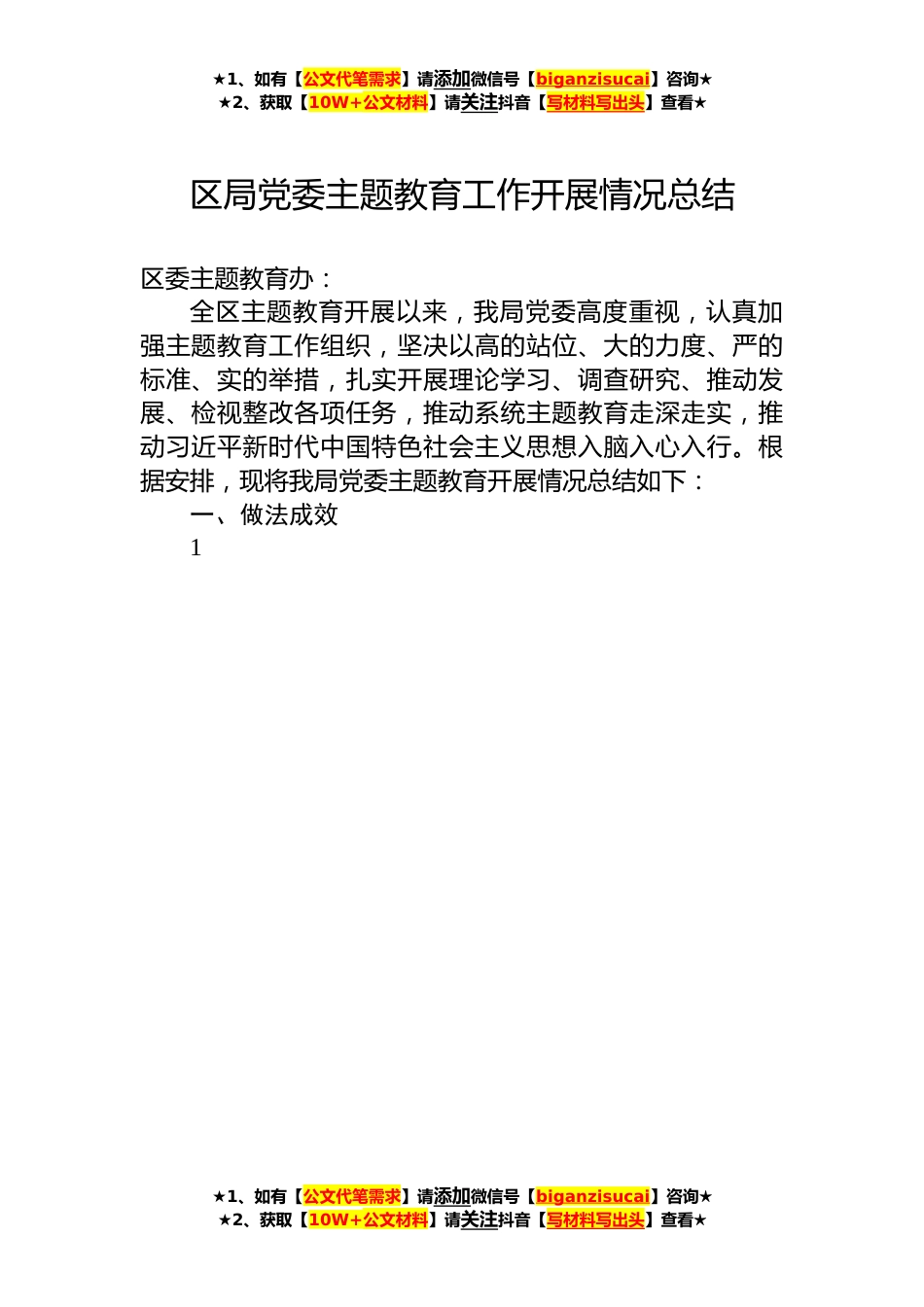 ★1、如有【公文代笔需求】请添加微信号【biganzisucai】咨询★
★2、获取【10W+公文材料】请关注抖音【写材料写出头】查看★

区局党委主题教育工作开展情况总结

区委主题教育办：

全区主题教育开展以来，我局党委高度重视，认真加强主题教育工作组织，坚决以高的站位、大的力度、严的标准、实的举措，扎实开展理论学习、调查研究、推动发展、检视整改各项任务，推动系统主题教育走深走实，推动习近平新时代中国特色社会主义思想入脑入心入行。根据安排，现将我局党委主题教育开展情况总结如下：

一、做法成效

1

★1、如有【公文代笔需求】请添加微信号【biganzisucai】咨询★
★2、获取【10W+公文材料】请关注抖音【写材料写出头】查看★